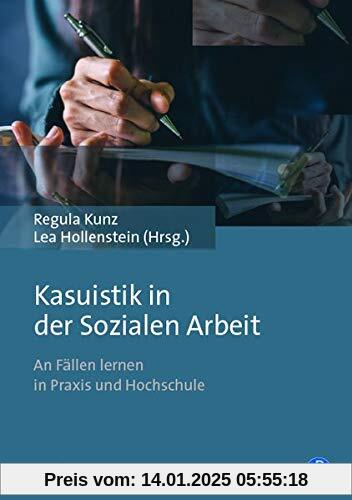 Regula Kunz
Lea Hollenstein (Hrsg.)

Kasuistik in der Sozialen Arbeit

An Fällen lernen in Praxis und Hochschule

Preis vom: 14.01.2025 05:55:18